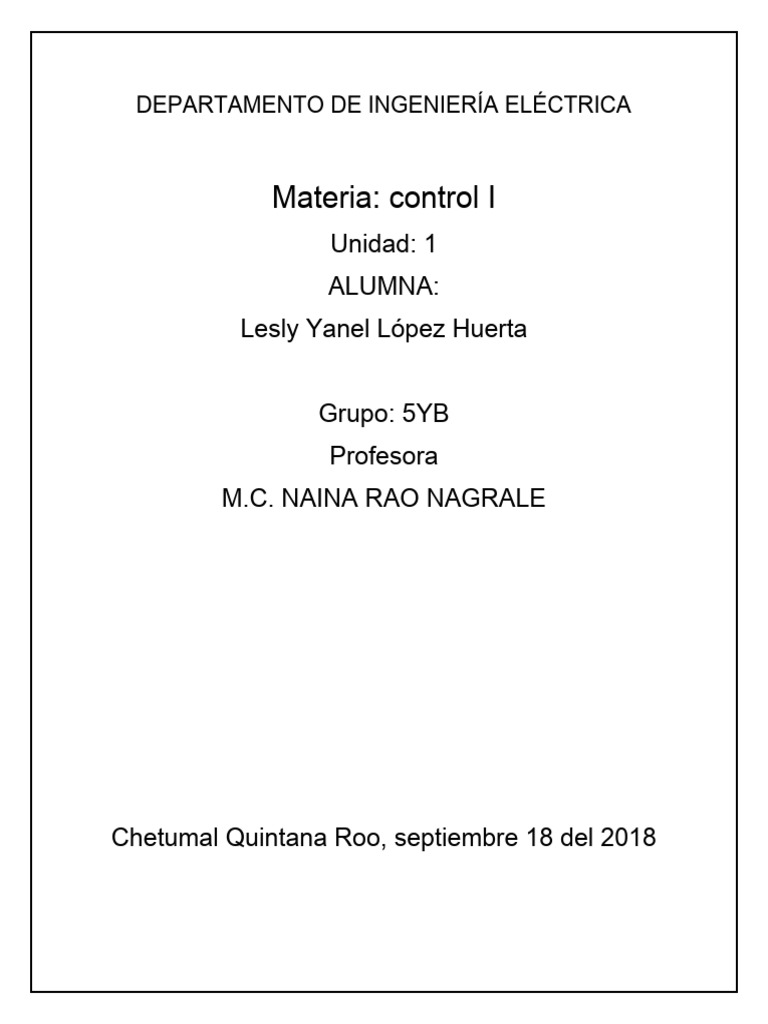 DEPARTAMENTO DE INGENIERÍA ELÉCTRICA

Materia: control I

Unidad: 1

ALUMNA:

Lesly Yanel López Huerta

Grupo: 5YB

Profesora

M.C. NAINA RAO NAGRALE

Chetumal Quintana Roo, septiembre 18 del 2018